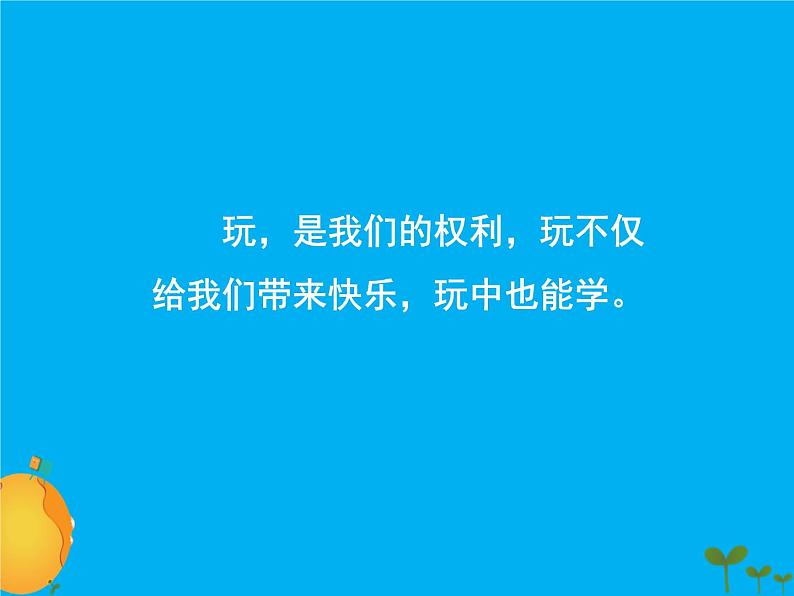 玩，是我们的权利，玩不仅给我们带来快乐，玩中也能学。